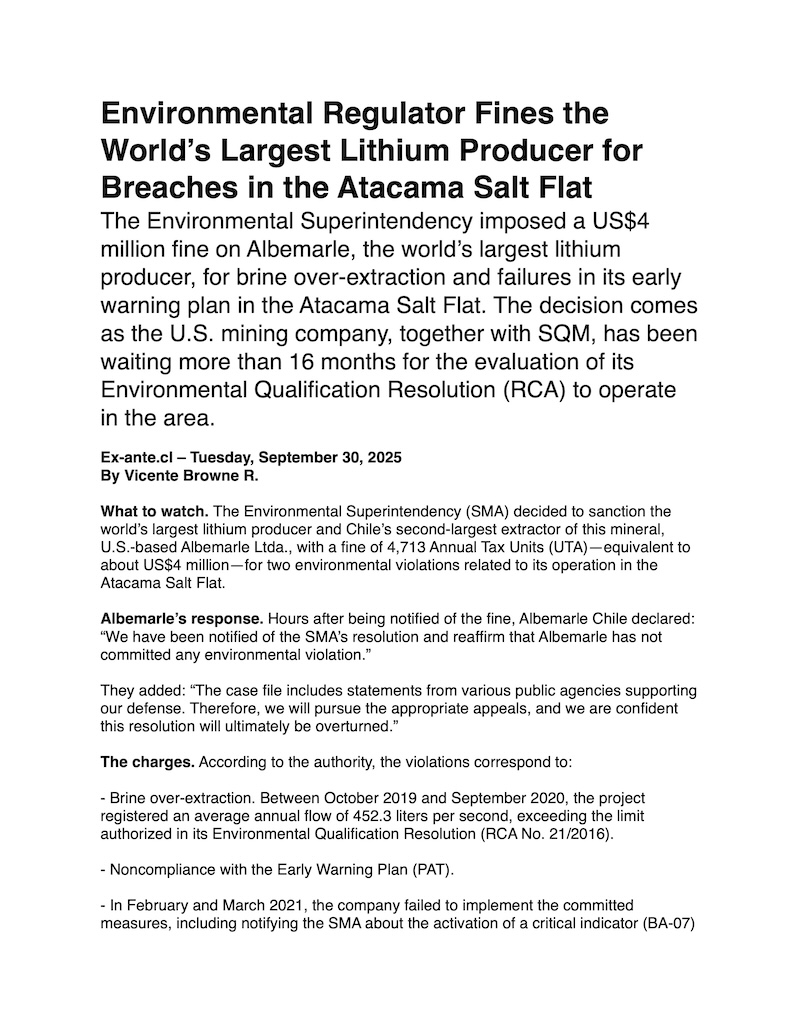 Environmental Regulator Fines the World's Largest Lithium Producer for Breaches in the Atacama Salt Flat

The Environmental Superintendency imposed a US$4 million fine on Albemarle, the world's largest lithium producer, for brine over-extraction and failures in its early warning plan in the Atacama Salt Flat. The decision comes as the U.S. mining company, together with SQM, has been waiting more than 16 months for the evaluation of its Environmental Qualification Resolution (RCA) to operate in the area.

Ex-ante.cl – Tuesday, September 30, 2025
By Vicente Browne R.

What to watch. The Environmental Superintendency (SMA) decided to sanction the world's largest lithium producer and Chile's second-largest extractor of this mineral, U.S.-based Albemarle Ltda., with a fine of 4,713 Annual Tax Units (UTA)—equivalent to about US$4 million—for two environmental violations related to its operation in the Atacama Salt Flat.

Albemarle's response. Hours after being notified of the fine, Albemarle Chile declared: "We have been notified of the SMA's resolution and reaffirm that Albemarle has not committed any environmental violation."

They added: "The case file includes statements from various public agencies supporting our defense. Therefore, we will pursue the appropriate appeals, and we are confident this resolution will ultimately be overturned."

The charges. According to the authority, the violations correspond to:

- Brine over-extraction. Between October 2019 and September 2020, the project registered an average annual flow of 452.3 liters per second, exceeding the limit authorized in its Environmental Qualification Resolution (RCA No. 21/2016).

- Noncompliance with the Early Warning Plan (PAT).

- In February and March 2021, the company failed to implement the committed measures, including notifying the SMA about the activation of a critical indicator (BA-07)